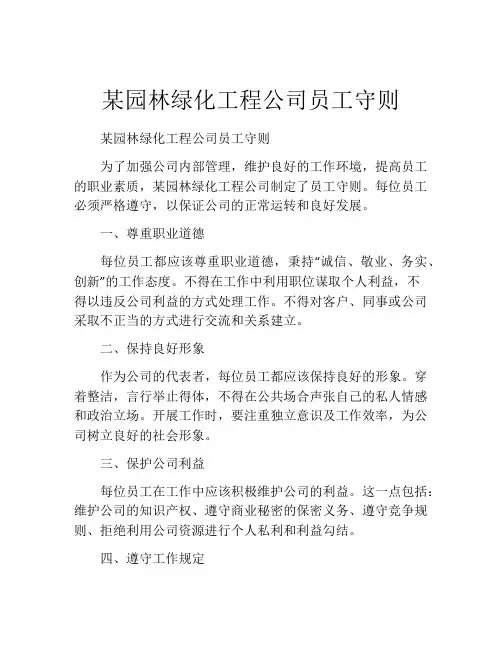 某园林绿化工程公司员工守则

某园林绿化工程公司员工守则

为了加强公司内部管理，维护良好的工作环境，提高员工的职业素质，某园林绿化工程公司制定了员工守则。每位员工必须严格遵守，以保证公司的正常运转和良好发展。

一、尊重职业道德

每位员工都应该尊重职业道德，秉持“诚信、敬业、务实、创新”的工作态度。不得在工作中利用职位谋取个人利益，不得以违反公司利益的方式处理工作。不得对客户、同事或公司采取不正当的方式进行交流和关系建立。

二、保持良好形象

作为公司的代表者，每位员工都应该保持良好的形象。穿着整洁，言行举止得体，不得在公共场合声张自己的私人情感和政治立场。开展工作时，要注重独立意识及工作效率，为公司树立良好的社会形象。

三、保护公司利益

每位员工在工作中应该积极维护公司的利益。这一点包括：维护公司的知识产权、遵守商业秘密的保密义务、遵守竞争规则、拒绝利用公司资源进行个人私利和利益勾结。

四、遵守工作规定